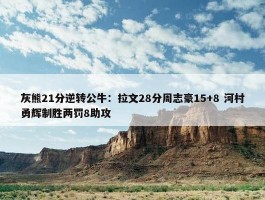 灰熊21分逆转公牛：拉文28分周志豪15+8 河村勇辉制胜两罚8助攻